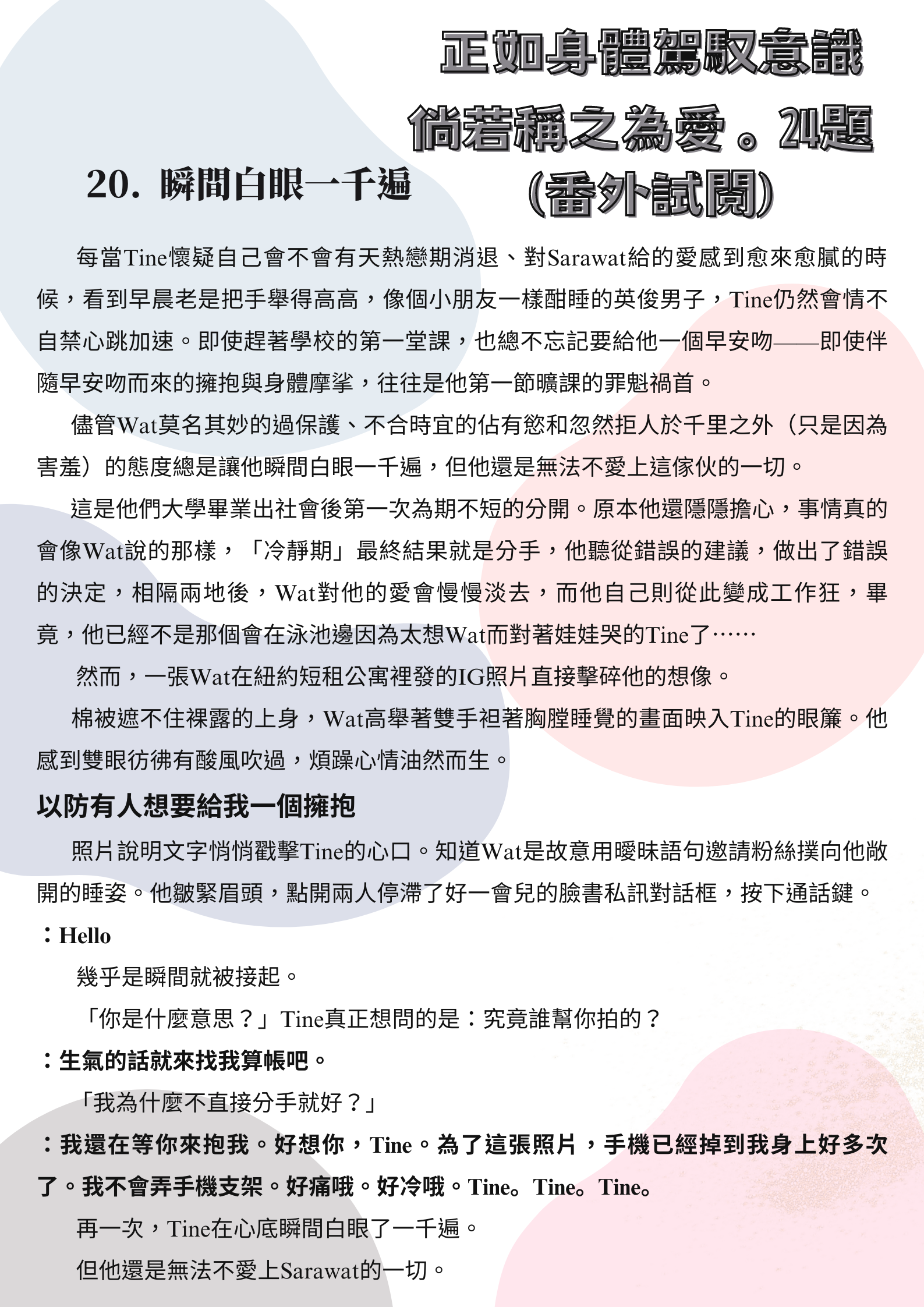 正如身體駕馭意識
倘若稱之為愛。24題
(番外試閱)

20. 瞬間白眼一千遍

每當Tine懷疑自己會不會有天熱戀期消退、對Sarawat給的愛感到愈來愈膩的時候，看到早晨老是把手舉得高高，像個小朋友一樣酣睡的英俊男子，Tine仍然會情不自禁心跳加速。即使趕著學校的第一堂課，也總不忘記要給他一個早安吻——即使伴隨早安吻而來的擁抱與身體摩挲，往往是他第一節曠課的罪魁禍首。

儘管Wat莫名其妙的過保護、不合時宜的佔有慾和忽然拒人於千里之外（只是因為害羞）的態度總是讓他瞬間白眼一千遍，但他還是無法不愛上這傢伙的一切。

這是他們大學畢業出社會後第一次為期不短的分開。原本他還隱隱擔心，事情真的會像Wat說的那樣，「冷靜期」最終結果就是分手，他聽從錯誤的建議，做出了錯誤的決定，相隔兩地後，Wat對他的愛會慢慢淡去，而他自己則從此變成工作狂，畢竟，他已經不是那個會在泳池邊因為太想Wat而對著娃娃哭的Tine了……

然而，一張Wat在紐約短租公寓裡發的IG照片直接擊碎他的想像。

棉被遮不住裸露的上身，Wat高舉著雙手袒著胸膛睡覺的畫面映入Tine的眼簾。他感到雙眼彷彿有酸風吹過，煩躁心情油然而生。

以防有人想要給我一個擁抱

照片說明文字悄悄戳擊Tine的心口。知道Wat是故意用曖昧語句邀請粉絲撲向他敞開的睡姿。他皺緊眉頭，點開兩人停滯了好一會兒的臉書私訊對話框，按下通話鍵。

：Hello

幾乎是瞬間就被接起。

「你是什麼意思？」Tine真正想問的是：究竟誰幫你拍的？

：生氣的話就來找我算帳吧。

「我為什麼不直接分手就好？」

：我還在等你來抱我。好想你，Tine。為了這張照片，手機已經掉到我身上好多次了。我不會弄手機支架。好痛哦。好冷哦。Tine。Tine。Tine。

再一次，Tine在心底瞬間白眼了一千遍。

但他還是無法不愛上Sarawat的一切。